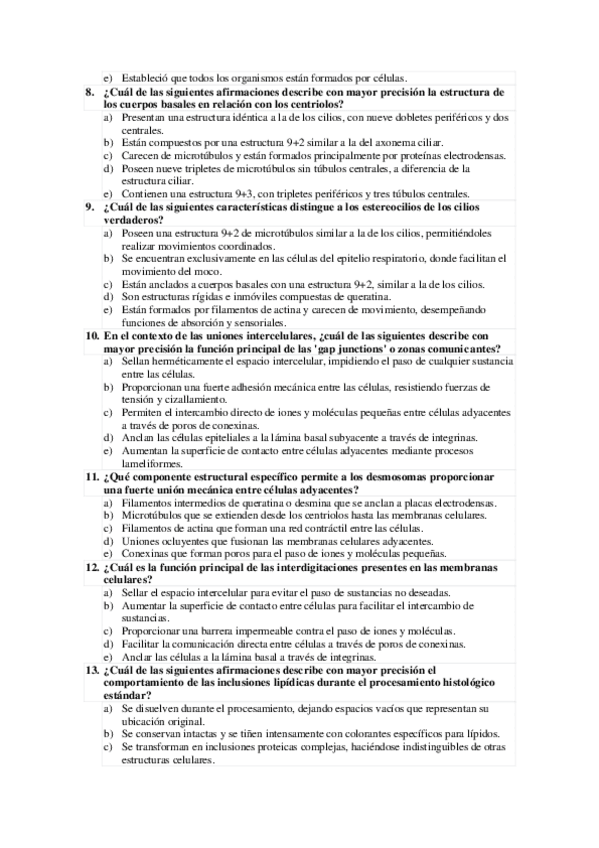 e) Estableció que todos los organismos están formados por células.

8. ¿Cuál de las siguientes afirmaciones describe con mayor precisión la estructura de los cuerpos basales en relación con los centriolos?

a) Presentan una estructura idéntica a la de los cilios, con nueve dobletes periféricos y dos centrales.
b) Están compuestos por una estructura 9+2 similar a la del axonema ciliar.
c) Carecen de microtúbulos y están formados principalmente por proteínas electrodensas.
d) Poseen nueve tripletes de microtúbulos sin túbulos centrales, a diferencia de la estructura ciliar.
e) Contienen una estructura 9+3, con tripletes periféricos y tres túbulos centrales.

9. ¿Cuál de las siguientes características distingue a los estereocilios de los cilios verdaderos?

a) Poseen una estructura 9+2 de microtúbulos similar a la de los cilios, permitiéndoles realizar movimientos coordinados.
b) Se encuentran exclusivamente en las células del epitelio respiratorio, donde facilitan el movimiento del moco.
c) Están anclados a cuerpos basales con una estructura 9+2, similar a la de los cilios.
d) Son estructuras rígidas e inmóviles compuestas de queratina.
e) Están formados por filamentos de actina y carecen de movimiento, desempeñando funciones de absorción y sensoriales.

10. En el contexto de las uniones intercelulares, ¿cuál de las siguientes describe con mayor precisión la función principal de las 'gap junctions' o zonas comunicantes?

a) Sellan herméticamente el espacio intercelular, impidiendo el paso de cualquier sustancia entre las células.
b) Proporcionan una fuerte adhesión mecánica entre las células, resistiendo fuerzas de tensión y cizallamiento.
c) Permiten el intercambio directo de iones y moléculas pequeñas entre células adyacentes a través de poros de conexinas.
d) Anclan las células epiteliales a la lámina basal subyacente a través de integrinas.
e) Aumentan la superficie de contacto entre células adyacentes mediante procesos lameliformes.

11. ¿Qué componente estructural específico permite a los desmosomas proporcionar una fuerte unión mecánica entre células adyacentes?

a) Filamentos intermedios de queratina o desmina que se anclan a placas electrodensas.
b) Microtúbulos que se extienden desde los centriolos hasta las membranas celulares.
c) Filamentos de actina que forman una red contráctil entre las células.
d) Uniones ocluyentes que fusionan las membranas celulares adyacentes.
e) Conexinas que forman poros para el paso de iones y moléculas pequeñas.

12. ¿Cuál es la función principal de las interdigitaciones presentes en las membranas celulares?

a) Sellar el espacio intercelular para evitar el paso de sustancias no deseadas.
b) Aumentar la superficie de contacto entre células para facilitar el intercambio de sustancias.
c) Proporcionar una barrera impermeable contra el paso de iones y moléculas.
d) Facilitar la comunicación directa entre células a través de poros de conexinas.
e) Anclar las células a la lámina basal a través de integrinas.

13. ¿Cuál de las siguientes afirmaciones describe con mayor precisión el comportamiento de las inclusiones lipídicas durante el procesamiento histológico estándar?

a) Se disuelven durante el procesamiento, dejando espacios vacíos que representan su ubicación original.
b) Se conservan intactas y se tiñen intensamente con colorantes específicos para lípidos.
c) Se transforman en inclusiones proteicas complejas, haciéndose indistinguibles de otras estructuras celulares.